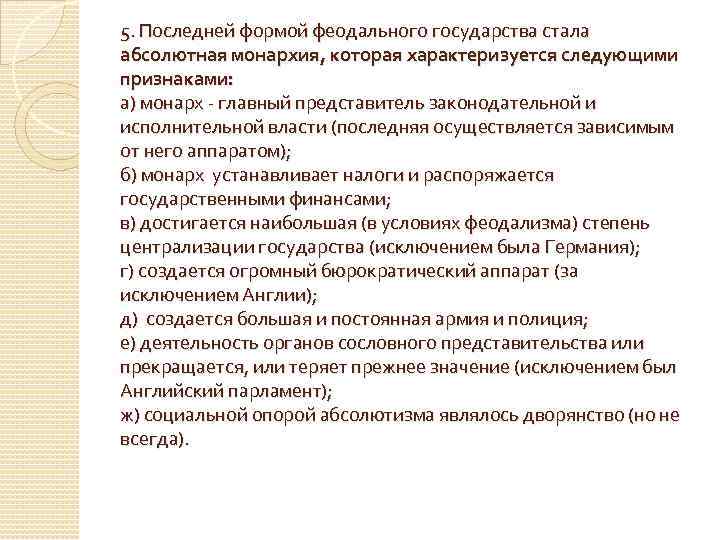 5. Последней формой феодального государства стала абсолютная монархия, которая характеризуется следующими признаками:
а) монарх - главный представитель законодательной и исполнительной власти (последняя осуществляется зависимым от него аппаратом);
б) монарх устанавливает налоги и распоряжается государственными финансами;
в) достигается наибольшая (в условиях феодализма) степень централизации государства (исключением была Германия);
г) создается огромный бюрократический аппарат (за исключением Англии);
д) создается большая и постоянная армия и полиция;
е) деятельность органов сословного представительства или прекращается, или теряет прежнее значение (исключением был Английский парламент);
ж) социальной опорой абсолютизма являлось дворянство (но не всегда).